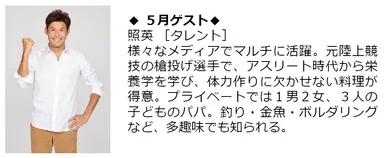 ◆ ５月ゲスト◆
照英 ［タレント］
様々なメディアでマルチに活躍。元陸上競技の槍投げ選手で、アスリート時代から栄養学を学び、体力作りに欠かせない料理が得意。プライベートでは１男２女、３人の子どものパパ。釣り・金魚・ボルダリングなど、多趣味でも知られる。